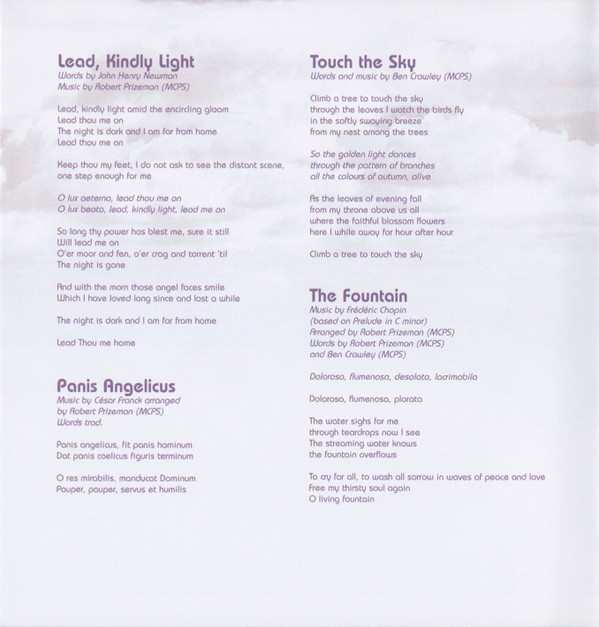 Lead, Kindly Light
Words by John Henry Newman
Music by Robert Prizeman (MCPS)

Lead, kindly light amid the encircling gloom
Lead thou me on
The night is dark and I am far from home
Lead thou me on

Keep thou my feet, I do not ask to see the distant scene,
one step enough for me

O lux aeterna, lead thou me on
O lux beata, lead, kindly light, lead me on

So long thy power has blest me, sure it still
Will lead me on
O'er moor and fen, o'er crag and torrent 'til
The night is gone

And with the morn those angel faces smile
Which I have loved long since and lost a while

The night is dark and I am far from home

Lead Thou me home

Panis Angelicus
Music by César Franck arranged by Robert Prizeman (MCPS)
Words trad.

Panis angelicus, fit panis hominum
Dat panis coelicus figuris terminum

O res mirabilis, manducat Dominum
Pauper, pauper, servus et humilis

Touch the Sky
Words and music by Ben Crawley (MCPS)

Climb a tree to touch the sky
through the leaves I watch the birds fly
in the softly swaying breeze
from my nest among the trees

So the golden light dances
through the pattern of branches
all the colours of autumn, alive

As the leaves of evening fall
from my throne above us all
where the faithful blossom flowers
here I while away for hour after hour

Climb a tree to touch the sky

The Fountain
Music by Frédéric Chopin
(based on Prelude in C minor)
Arranged by Robert Prizeman (MCPS)
Words by Robert Prizeman (MCPS)
and Ben Crawley (MCPS)

Dolorosa, flumenosa, desolata, lacrimabila

Dolorosa, flumenosa, plorata

The water sighs for me
through teardrops now I see
The streaming water knows
the fountain overflows

To cry for all, to wash all sorrow in waves of peace and love
Free my thirsty soul again
O living fountain